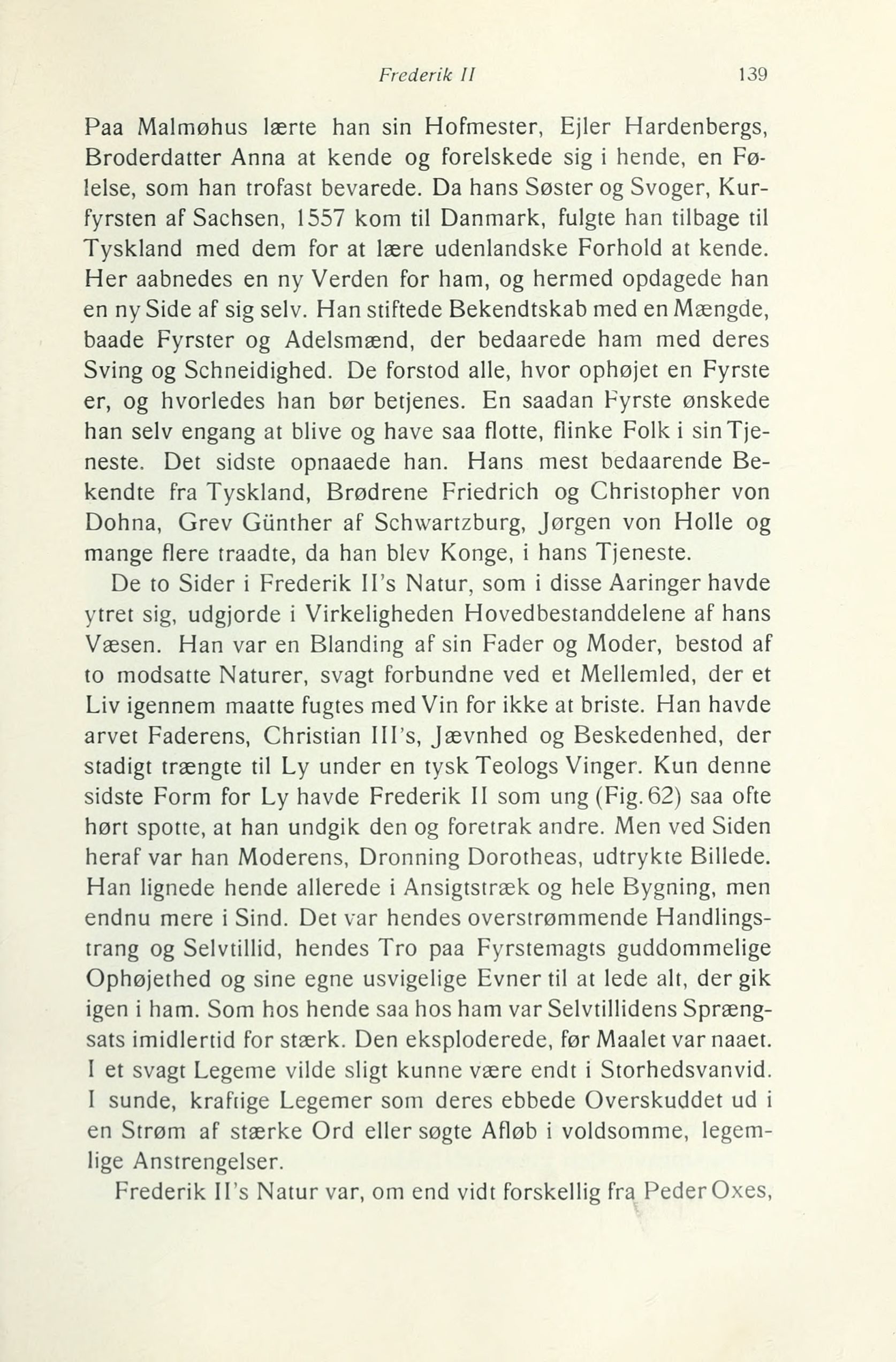 Frederik II 139

Paa Malmøhus lærte han sin Hofmester, Ejler Hardenbergs, Broderdatter Anna at kende og forelskede sig i hende, en Følelse, som han trofast bevarede. Da hans Søster og Svoger, Kurfyrsten af Sachsen, 1557 kom til Danmark, fulgte han tilbage til Tyskland med dem for at lære udenlandske Forhold at kende. Her aabnedes en ny Verden for ham, og hermed opdagede han en ny Side af sig selv. Han stiftede Bekendtskab med en Mængde, baade Fyrster og Adelsmænd, der bedaarede ham med deres Sving og Schneidighed. De forstod alle, hvor ophøjet en Fyrste er, og hvorledes han bør betjenes. En saadan Fyrste ønskede han selv engang at blive og have saa flotte, flinke Folk i sin Tjeneste. Det sidste opnaaede han. Hans mest bedaarende Bekendte fra Tyskland, Brødrene Friedrich og Christopher von Dohna, Grev Günther af Schwartzburg, Jørgen von Holle og mange flere traadte, da han blev Konge, i hans Tjeneste.

De to Sider i Frederik II's Natur, som i disse Aaringer havde ytret sig, udgjorde i Virkeligheden Hovedbestanddelene af hans Væsen. Han var en Blanding af sin Fader og Moder, bestod af to modsatte Naturer, svagt forbundne ved et Mellemled, der et Liv igennem maatte fugtes med Vin for ikke at briste. Han havde arvet Faderens, Christian III's, Jævnhed og Beskedenhed, der stadigt trængte til Ly under en tysk Teologs Vinger. Kun denne sidste Form for Ly havde Frederik II som ung (Fig. 62) saa ofte hørt spotte, at han undgik den og foretrak andre. Men ved Siden heraf var han Moderens, Dronning Dorotheas, udtrykte Billede. Han lignede hende allerede i Ansigtstræk og hele Bygning, men endnu mere i Sind. Det var hendes overstrømmende Handlingstrang og Selvtillid, hendes Tro paa Fyrstemagts guddommelige Ophøjethed og sine egne usvigelige Evner til at lede alt, der gik igen i ham. Som hos hende saa hos ham var Selvtillidens Sprængsats imidlertid for stærk. Den eksploderede, før Maalet var naaet. I et svagt Legeme vilde sligt kunne være endt i Storhedsvanvid. I sunde, kraftige Legemer som deres ebbede Overskuddet ud i en Strøm af stærke Ord eller søgte Afløb i voldsomme, legemlige Anstrengelser.

Frederik II's Natur var, om end vidt forskellig fra Peder Oxes,